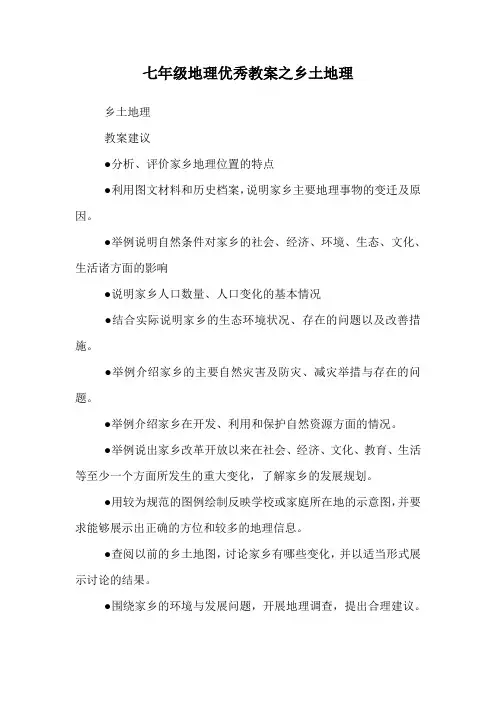 七年级地理优秀教案之乡土地理

乡土地理

教案建议

●分析、评价家乡地理位置的特点

●利用图文材料和历史档案，说明家乡主要地理事物的变迁及原因。

●举例说明自然条件对家乡的社会、经济、环境、生态、文化、生活诸方面的影响

●说明家乡人口数量、人口变化的基本情况

●结合实际说明家乡的生态环境状况、存在的问题以及改善措施。

●举例介绍家乡的主要自然灾害及防灾、减灾举措与存在的问题。

●举例介绍家乡在开发、利用和保护自然资源方面的情况。

●举例说出家乡改革开放以来在社会、经济、文化、教育、生活等至少一个方面所发生的重大变化，了解家乡的发展规划。

●用较为规范的图例绘制反映学校或家庭所在地的示意图，并要求能够展示出正确的方位和较多的地理信息。

●查阅以前的乡土地图，讨论家乡有哪些变化，并以适当形式展示讨论的结果。

●围绕家乡的环境与发展问题，开展地理调查，提出合理建议。